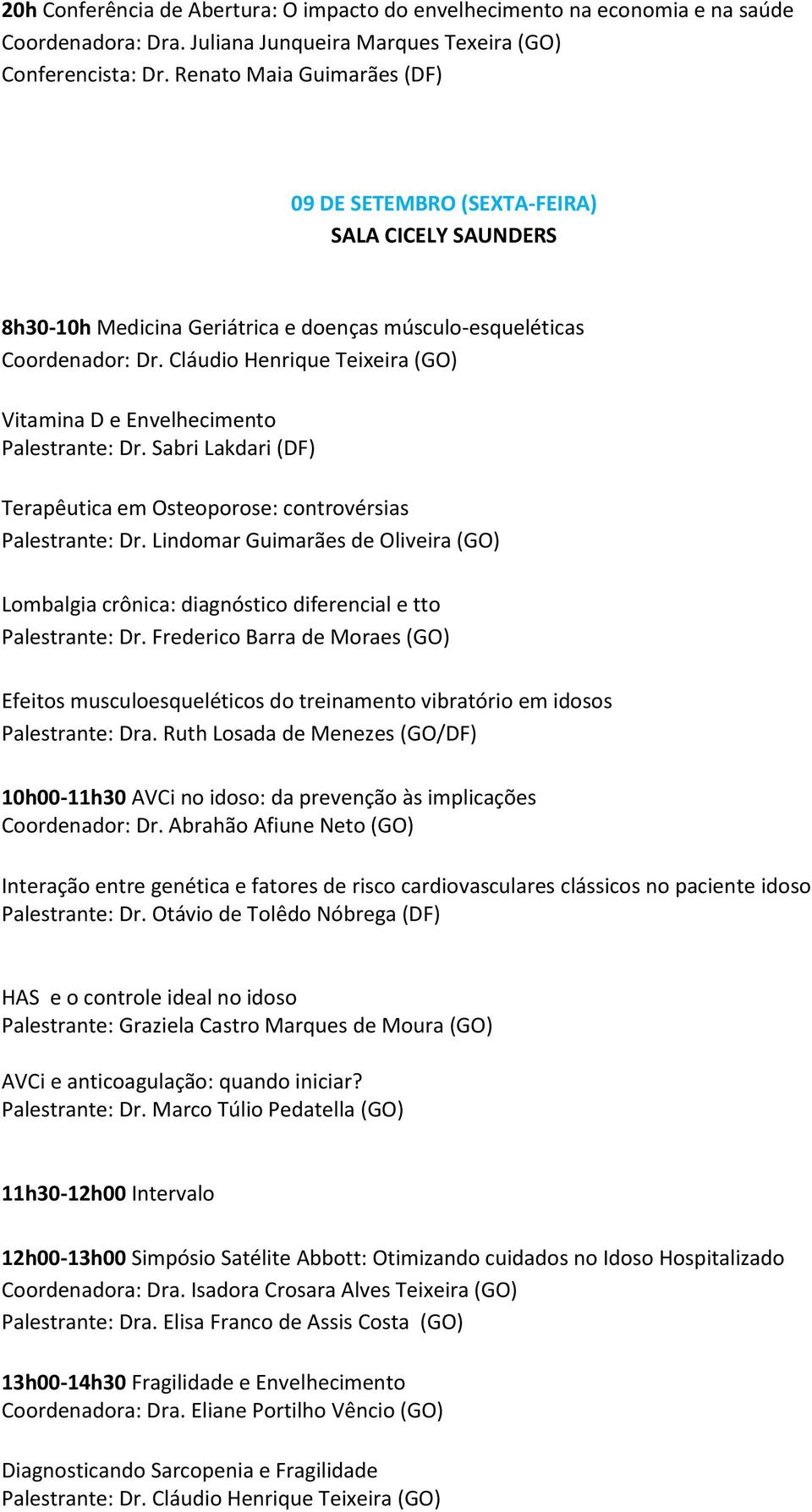 20h Conferência de Abertura: O impacto do envelhecimento na economia e na saúde
Coordenadora: Dra. Juliana Junqueira Marques Texeira (GO)
Conferencista: Dr. Renato Maia Guimarães (DF)

09 DE SETEMBRO (SEXTA-FEIRA)
SALA CICELY SAUNDERS

8h30-10h Medicina Geriátrica e doenças músculo-esqueléticas
Coordenador: Dr. Cláudio Henrique Teixeira (GO)

Vitamina D e Envelhecimento
Palestrante: Dr. Sabri Lakdari (DF)

Terapêutica em Osteoporose: controvérsias
Palestrante: Dr. Lindomar Guimarães de Oliveira (GO)

Lombalgia crônica: diagnóstico diferencial e tto
Palestrante: Dr. Frederico Barra de Moraes (GO)

Efeitos musculoesqueléticos do treinamento vibratório em idosos
Palestrante: Dra. Ruth Losada de Menezes (GO/DF)

10h00-11h30 AVCi no idoso: da prevenção às implicações
Coordenador: Dr. Abrahão Afiune Neto (GO)

Interação entre genética e fatores de risco cardiovasculares clássicos no paciente idoso
Palestrante: Dr. Otávio de Tolêdo Nóbrega (DF)

HAS e o controle ideal no idoso
Palestrante: Graziela Castro Marques de Moura (GO)

AVCi e anticoagulação: quando iniciar?
Palestrante: Dr. Marco Túlio Pedatella (GO)

11h30-12h00 Intervalo

12h00-13h00 Simpósio Satélite Abbott: Otimizando cuidados no Idoso Hospitalizado
Coordenadora: Dra. Isadora Crosara Alves Teixeira (GO)
Palestrante: Dra. Elisa Franco de Assis Costa (GO)

13h00-14h30 Fragilidade e Envelhecimento
Coordenadora: Dra. Eliane Portilho Vêncio (GO)

Diagnosticando Sarcopenia e Fragilidade
Palestrante: Dr. Cláudio Henrique Teixeira (GO)